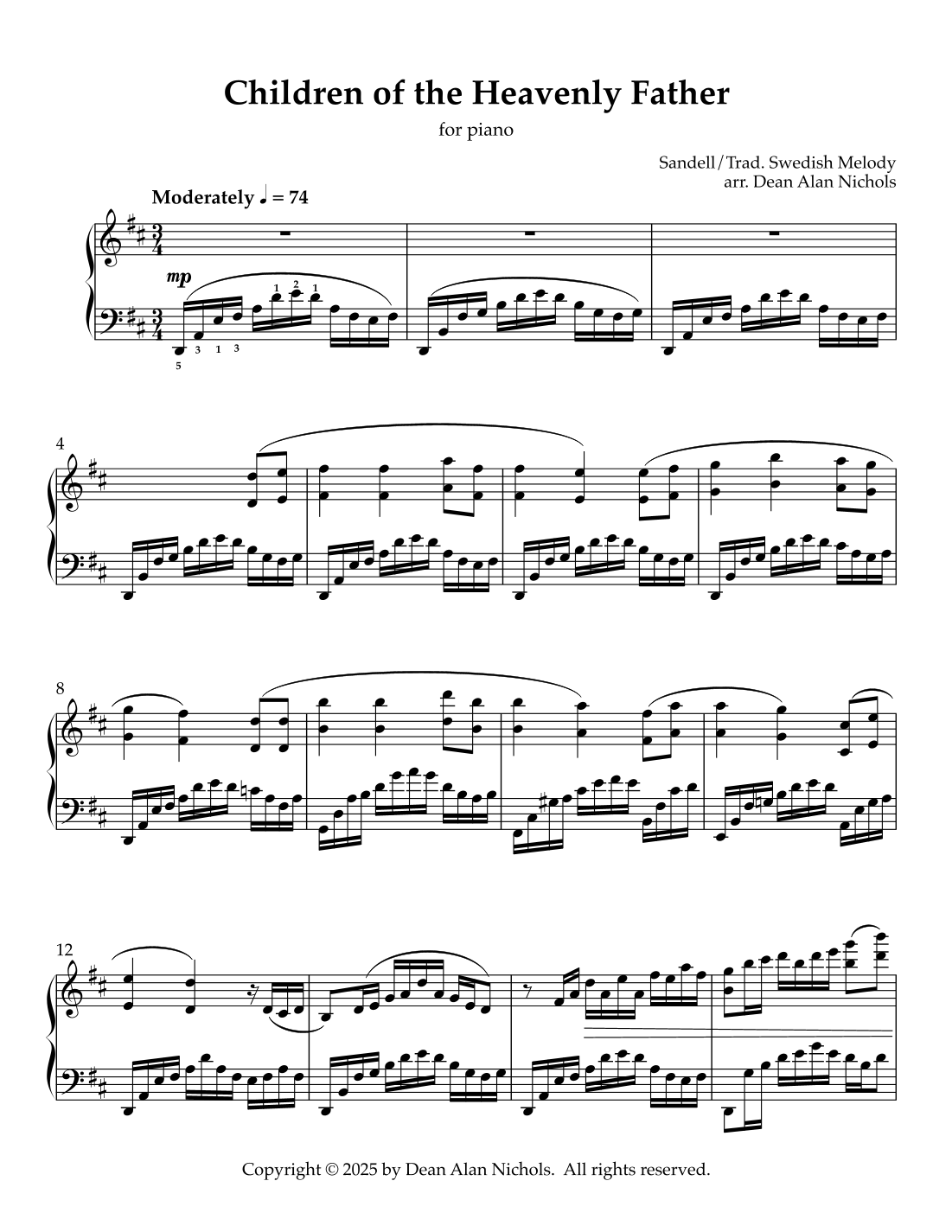 Children of the Heavenly Father

for piano

Sandell/Trad. Swedish Melody
arr. Dean Alan Nichols

Moderately ♩ = 74

mp

1 2 1

5 3 1 3

4

8

12

Copyright © 2025 by Dean Alan Nichols. All rights reserved.